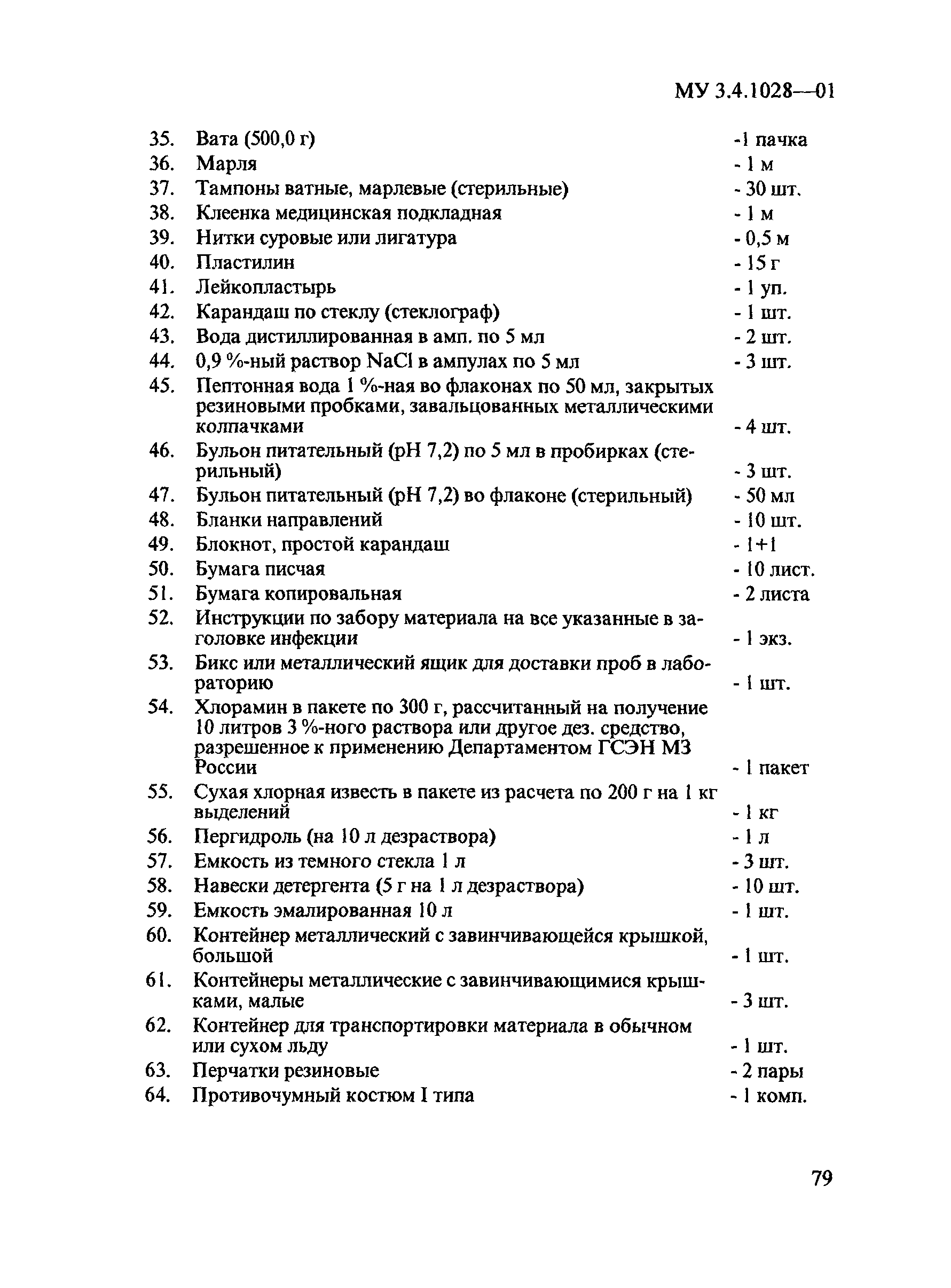 МУ 3.4.1028—01

35. Вата (500,0 г) -1 пачка
36. Марля - 1 м
37. Тампоны ватные, марлевые (стерильные) - 30 шт.
38. Клеенка медицинская подкладная - 1 м
39. Нитки суровые или лигатура - 0,5 м
40. Пластилин - 15 г
41. Лейкопластырь - 1 уп.
42. Карандаш по стеклу (стеклограф) - 1 шт.
43. Вода дистиллированная в амп. по 5 мл - 2 шт.
44. 0,9 %-ный раствор NaCl в ампулах по 5 мл - 3 шт.
45. Пептонная вода 1 %-ная во флаконах по 50 мл, закрытых резиновыми пробками, завальцованных металлическими колпачками - 4 шт.
46. Бульон питательный (pH 7,2) по 5 мл в пробирках (стерильный) - 3 шт.
47. Бульон питательный (pH 7,2) во флаконе (стерильный) - 50 мл
48. Бланки направлений - 10 шт.
49. Блокнот, простой карандаш - 1+1
50. Бумага писчая - 10 лист.
51. Бумага копировальная - 2 листа
52. Инструкции по забору материала на все указанные в заголовке инфекции - 1 экз.
53. Бикс или металлический ящик для доставки проб в лабораторию - 1 шт.
54. Хлорамин в пакете по 300 г, рассчитанный на получение 10 литров 3 %-ного раствора или другое дез. средство, разрешенное к применению Департаментом ГСЭН МЗ России - 1 пакет
55. Сухая хлорная известь в пакете из расчета по 200 г на 1 кг выделений - 1 кг
56. Пергидроль (на 10 л дезраствора) - 1 л
57. Емкость из темного стекла 1 л - 3 шт.
58. Навески детергента (5 г на 1 л дезраствора) - 10 шт.
59. Емкость эмалированная 10 л - 1 шт.
60. Контейнер металлический с завинчивающейся крышкой, большой - 1 шт.
61. Контейнеры металлические с завинчивающимися крышками, малые - 3 шт.
62. Контейнер для транспортировки материала в обычном или сухом льду - 1 шт.
63. Перчатки резиновые - 2 пары
64. Противочумный костюм I типа - 1 комп.

79